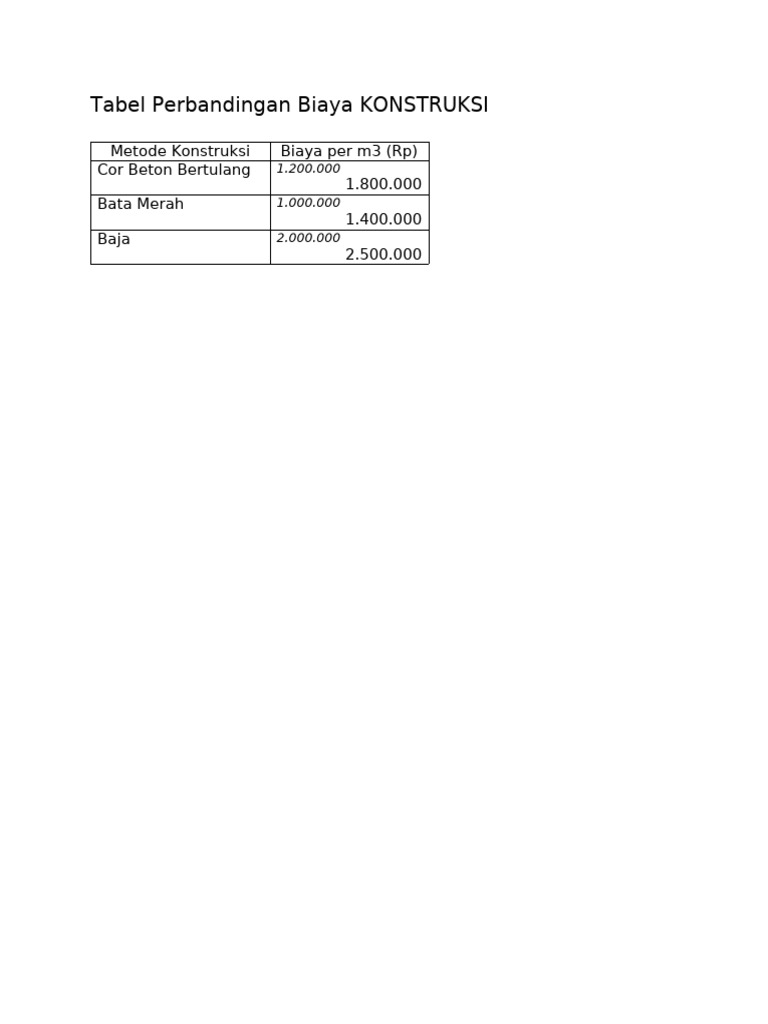 Tabel Perbandingan Biaya KONSTRUKSI

| Metode Konstruksi | Biaya per m3 (Rp) |
|---|---|
| Cor Beton Bertulang | 1.200.000 1.800.000 |
| Bata Merah | 1.000.000 1.400.000 |
| Baja | 2.000.000 2.500.000 |